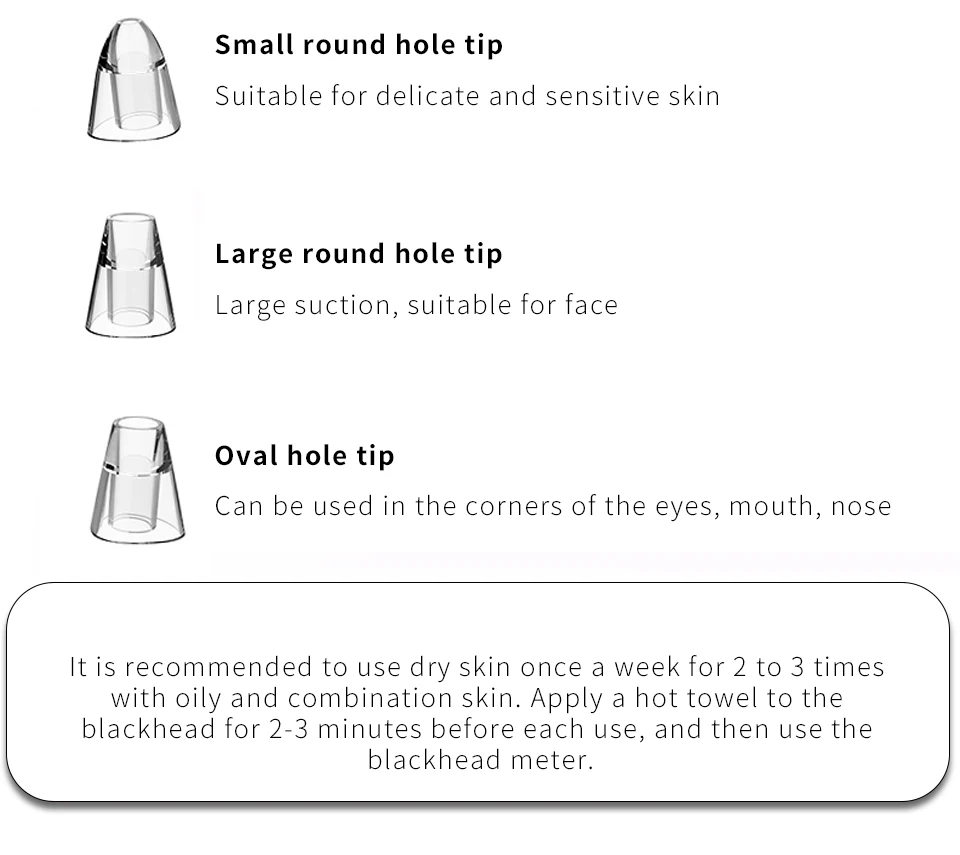 Small round hole tip
Suitable for delicate and sensitive skin

Large round hole tip
Large suction, suitable for face

Oval hole tip
Can be used in the corners of the eyes, mouth, nose

It is recommended to use dry skin once a week for 2 to 3 times with oily and combination skin. Apply a hot towel to the blackhead for 2-3 minutes before each use, and then use the blackhead meter.